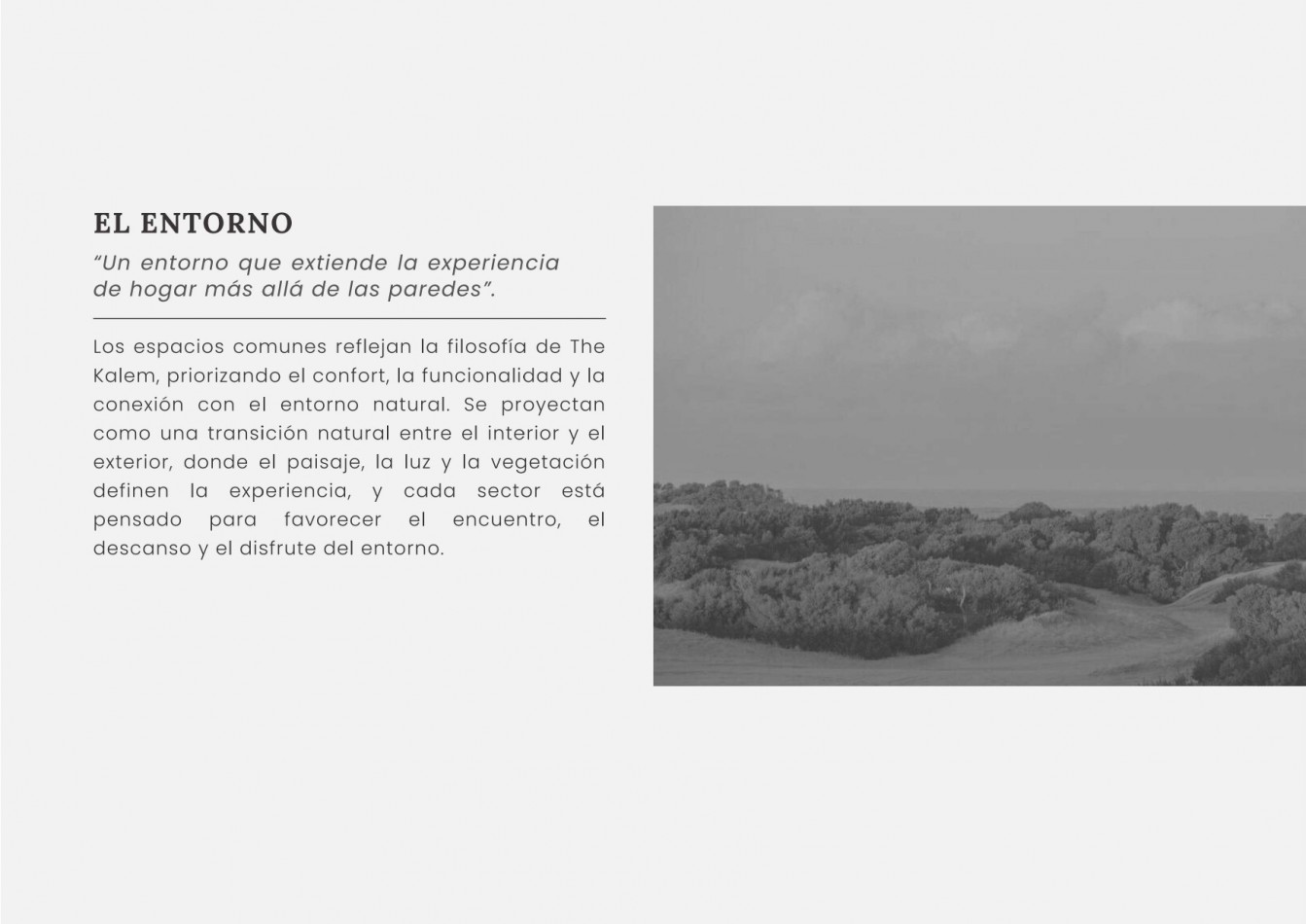 EL ENTORNO

“Un entorno que extiende la experiencia de hogar más allá de las paredes”.

Los espacios comunes reflejan la filosofía de The Kalem, priorizando el confort, la funcionalidad y la conexión con el entorno natural. Se proyectan como una transición natural entre el interior y el exterior, donde el paisaje, la luz y la vegetación definen la experiencia, y cada sector está pensado para favorecer el encuentro, el descanso y el disfrute del entorno.